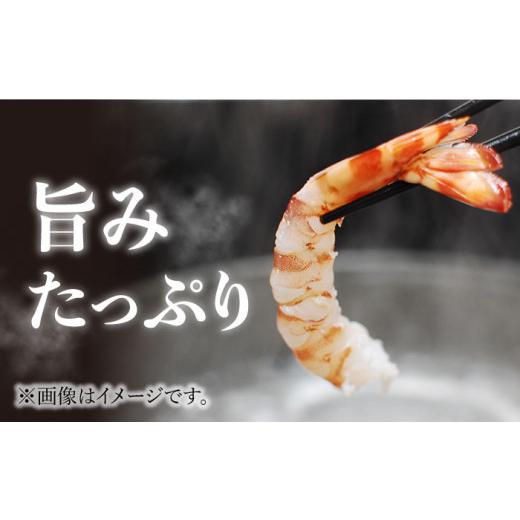 旨み
たっぷり

※画像はイメージです。